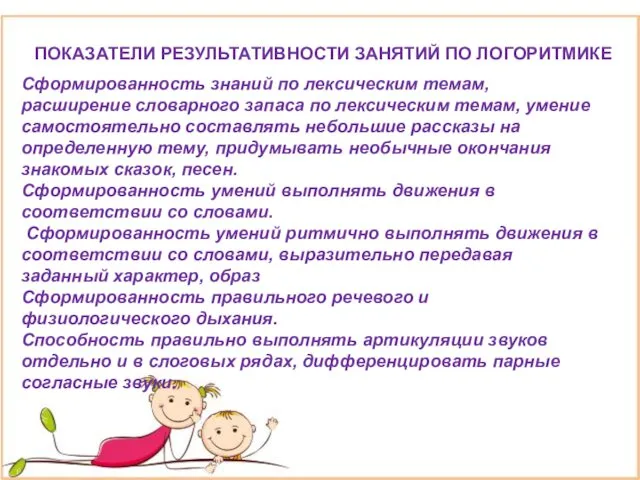 ПОКАЗАТЕЛИ РЕЗУЛЬТАТИВНОСТИ ЗАНЯТИЙ ПО ЛОГОРИТМИКЕ

Сформированность знаний по лексическим темам, расширение словарного запаса по лексическим темам, умение самостоятельно составлять небольшие рассказы на определенную тему, придумывать необычные окончания знакомых сказок, песен.
Сформированность умений выполнять движения в соответствии со словами.
Сформированность умений ритмично выполнять движения в соответствии со словами, выразительно передавая заданный характер, образ
Сформированность правильного речевого и физиологического дыхания.
Способность правильно выполнять артикуляции звуков отдельно и в слоговых рядах, дифференцировать парные согласные звуки.